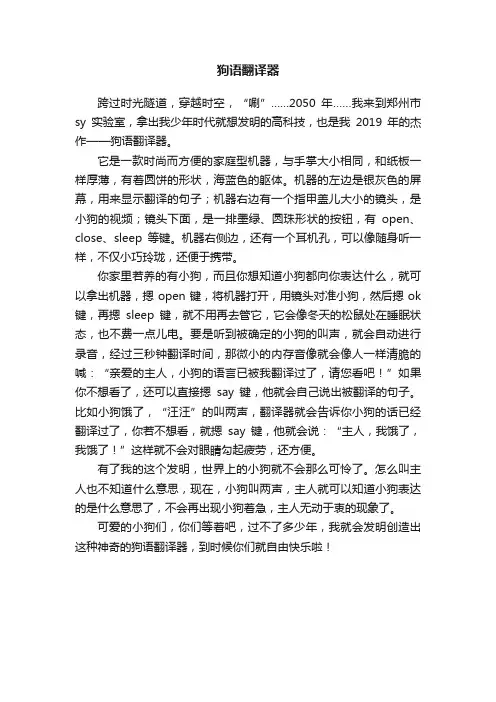 狗语翻译器

跨过时光隧道，穿越时空，“唰”……2050 年……我来到郑州市 sy 实验室，拿出我少年时代就想发明的高科技，也是我 2019 年的杰作——狗语翻译器。

它是一款时尚而方便的家庭型机器，与手掌大小相同，和纸板一样厚薄，有着圆饼的形状，海蓝色的躯体。机器的左边是银灰色的屏幕，用来显示翻译的句子；机器右边有一个指甲盖儿大小的镜头，是小狗的视频；镜头下面，是一排墨绿、圆珠形状的按钮，有 open、close、sleep 等键。机器右侧边，还有一个耳机孔，可以像随身听一样，不仅小巧玲珑，还便于携带。

你家里若养的有小狗，而且你想知道小狗都向你表达什么，就可以拿出机器，摁 open 键，将机器打开，用镜头对准小狗，然后摁 ok 键，再摁 sleep 键，就不用再去管它，它会像冬天的松鼠处在睡眠状态，也不费一点儿电。要是听到被确定的小狗的叫声，就会自动进行录音，经过三秒钟翻译时间，那微小的内存音像就会像人一样清脆的喊：“亲爱的主人，小狗的语言已被我翻译过了，请您看吧！”如果你不想看了，还可以直接摁 say 键，他就会自己说出被翻译的句子。比如小狗饿了，“汪汪”的叫两声，翻译器就会告诉你小狗的话已经翻译过了，你若不想看，就摁 say 键，他就会说：“主人，我饿了，我饿了！”这样就不会对眼睛勾起疲劳，还方便。

有了我的这个发明，世界上的小狗就不会那么可怜了。怎么叫主人也不知道什么意思，现在，小狗叫两声，主人就可以知道小狗表达的是什么意思了，不会再出现小狗着急，主人无动于衷的现象了。

可爱的小狗们，你们等着吧，过不了多少年，我就会发明创造出这种神奇的狗语翻译器，到时候你们就自由快乐啦！